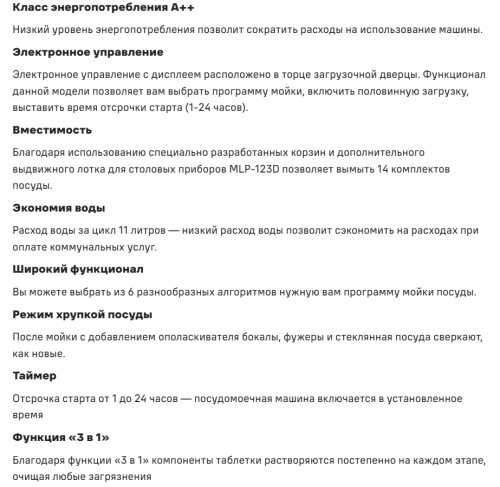 Класс энергопотребления А++

Низкий уровень энергопотребления позволит сократить расходы на использование машины.

Электронное управление

Электронное управление с дисплеем расположено в торце загрузочной дверцы. Функционал данной модели позволяет вам выбрать программу мойки, включить половинную загрузку, выставить время отсрочки старта (1-24 часов).

Вместимость

Благодаря использованию специально разработанных корзин и дополнительного выдвижного лотка для столовых приборов MLP-123D позволяет вымыть 14 комплектов посуды.

Экономия воды

Расход воды за цикл 11 литров — низкий расход воды позволит сэкономить на расходах при оплате коммунальных услуг.

Широкий функционал

Вы можете выбрать из 6 разнообразных алгоритмов нужную вам программу мойки посуды.

Режим хрупкой посуды

После мойки с добавлением ополаскивателя бокалы, фужеры и стеклянная посуда сверкают, как новые.

Таймер

Отсрочка старта от 1 до 24 часов — посудомоечная машина включается в установленное время

Функция «3 в 1»

Благодаря функции «3 в 1» компоненты таблетки растворяются постепенно на каждом этапе, очищая любые загрязнения